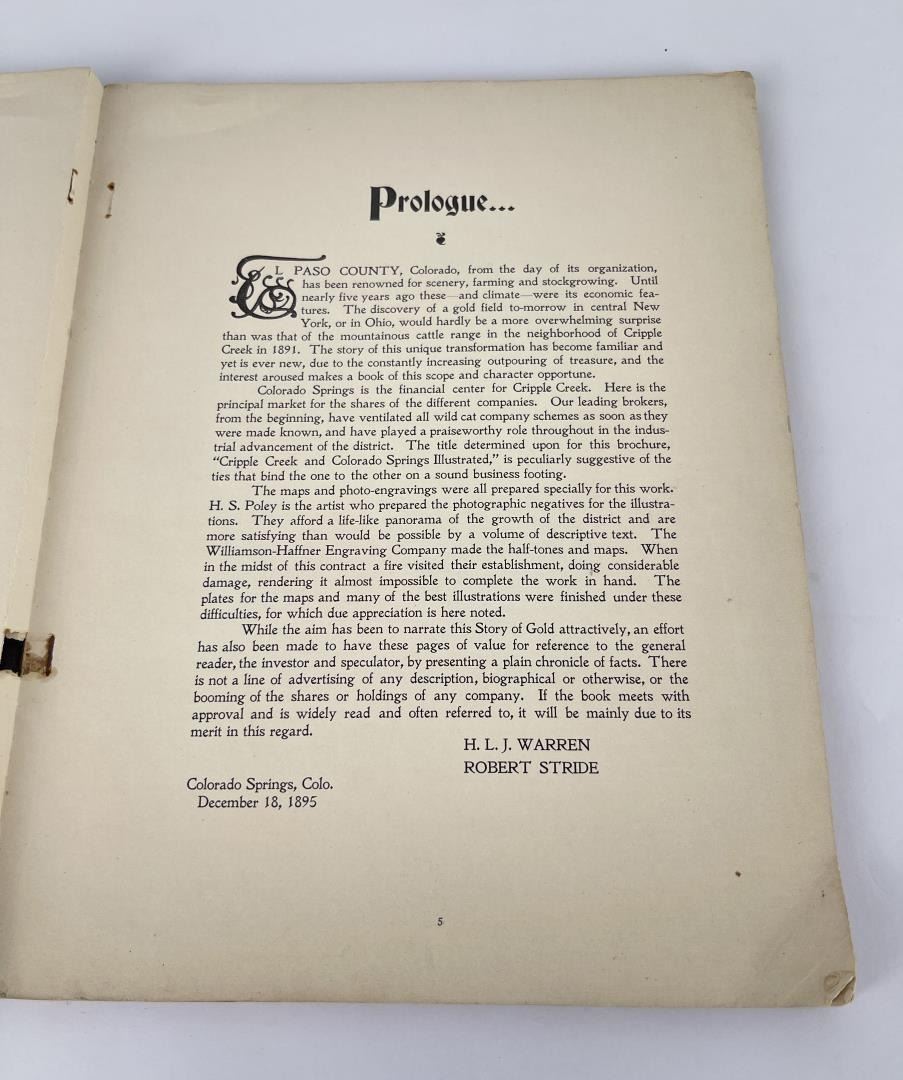 Prologue...

EL PASO COUNTY, Colorado, from the day of its organization, has been renowned for scenery, farming and stockgrowing. Until nearly five years ago these—and climate—were its economic features. The discovery of a gold field to-morrow in central New York, or in Ohio, would hardly be a more overwhelming surprise than was that of the mountainous cattle range in the neighborhood of Cripple Creek in 1891. The story of this unique transformation has become familiar and yet is ever new, due to the constantly increasing outpouring of treasure, and the interest aroused makes a book of this scope and character opportune.

Colorado Springs is the financial center for Cripple Creek. Here is the principal market for the shares of the different companies. Our leading brokers, from the beginning, have ventilated all wild cat company schemes as soon as they were made known, and have played a praiseworthy role throughout in the industrial advancement of the district. The title determined upon for this brochure, "Cripple Creek and Colorado Springs Illustrated," is peculiarly suggestive of the ties that bind the one to the other on a sound business footing.

The maps and photo-engravings were all prepared specially for this work. H. S. Poley is the artist who prepared the photographic negatives for the illustrations. They afford a life-like panorama of the growth of the district and are more satisfying than would be possible by a volume of descriptive text. The Williamson-Haffner Engraving Company made the half-tones and maps. When in the midst of this contract a fire visited their establishment, doing considerable damage, rendering it almost impossible to complete the work in hand. The plates for the maps and many of the best illustrations were finished under these difficulties, for which due appreciation is here noted.

While the aim has been to narrate this Story of Gold attractively, an effort has also been made to have these pages of value for reference to the general reader, the investor and speculator, by presenting a plain chronicle of facts. There is not a line of advertising of any description, biographical or otherwise, or the booming of the shares or holdings of any company. If the book meets with approval and is widely read and often referred to, it will be mainly due to its merit in this regard.

H. L. J. WARREN
ROBERT STRIDE

Colorado Springs, Colo.
December 18, 1895

5